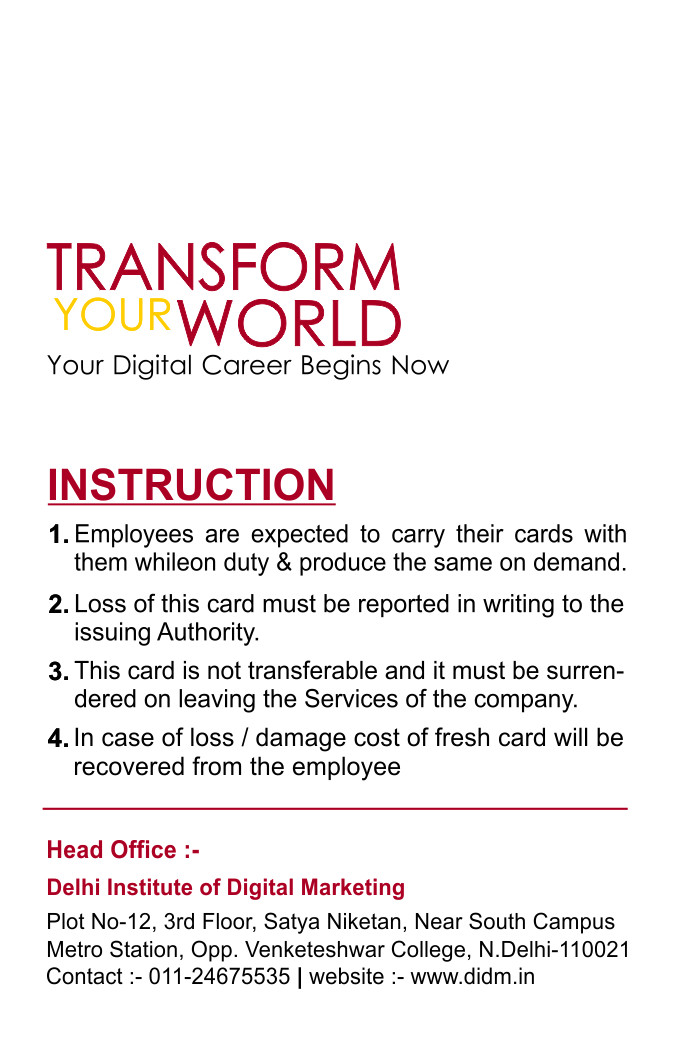 TRANSFORM
YOUR WORLD
Your Digital Career Begins Now

INSTRUCTION

1. Employees are expected to carry their cards with them whileon duty & produce the same on demand.

2. Loss of this card must be reported in writing to the issuing Authority.

3. This card is not transferable and it must be surrendered on leaving the Services of the company.

4. In case of loss / damage cost of fresh card will be recovered from the employee

Head Office :-

Delhi Institute of Digital Marketing

Plot No-12, 3rd Floor, Satya Niketan, Near South Campus Metro Station, Opp. Venketeshwar College, N.Delhi-110021
Contact :- 011-24675535 | website :- www.didm.in